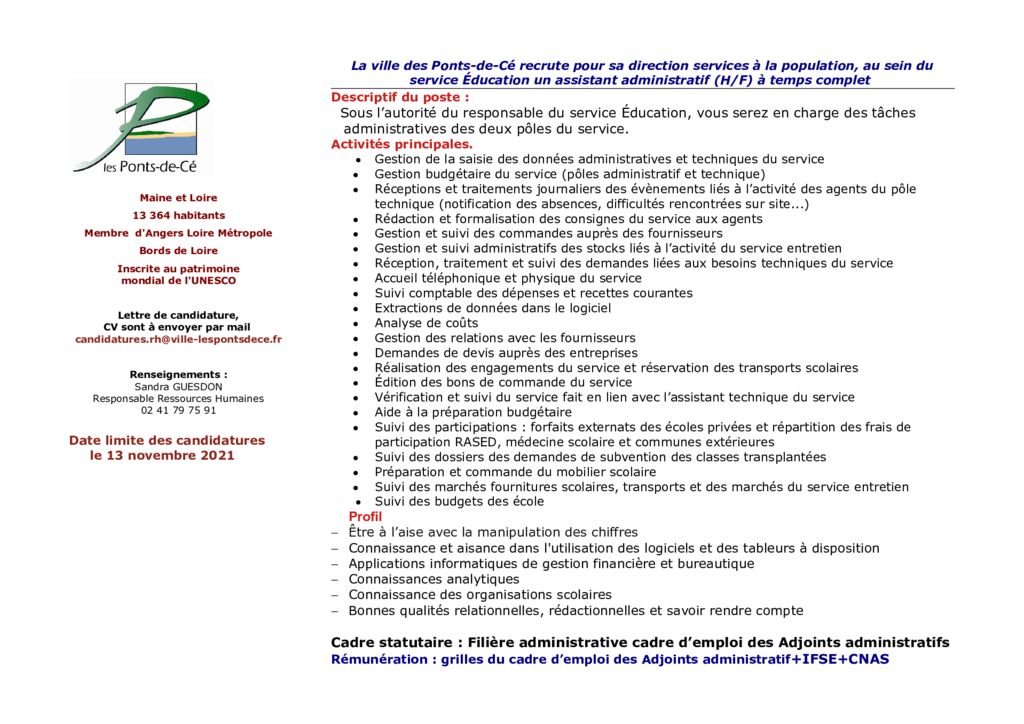 les Ponts-de-Cé

Maine et Loire

13 364 habitants

Membre d'Angers Loire Métropole

Bords de Loire

Inscrite au patrimoine mondial de l'UNESCO

Lettre de candidature, CV sont à envoyer par mail
candidatures.rh@ville-lespontsdece.fr

Renseignements :
Sandra GUESDON
Responsable Ressources Humaines
02 41 79 75 91

Date limite des candidatures le 13 novembre 2021

La ville des Ponts-de-Cé recrute pour sa direction services à la population, au sein du service Éducation un assistant administratif (H/F) à temps complet

Descriptif du poste :
Sous l'autorité du responsable du service Éducation, vous serez en charge des tâches administratives des deux pôles du service.

Activités principales.
- Gestion de la saisie des données administratives et techniques du service
- Gestion budgétaire du service (pôles administratif et technique)
- Réceptions et traitements journaliers des évènements liés à l'activité des agents du pôle technique (notification des absences, difficultés rencontrées sur site...)
- Rédaction et formalisation des consignes du service aux agents
- Gestion et suivi des commandes auprès des fournisseurs
- Gestion et suivi administratifs des stocks liés à l'activité du service entretien
- Réception, traitement et suivi des demandes liées aux besoins techniques du service
- Accueil téléphonique et physique du service
- Suivi comptable des dépenses et recettes courantes
- Extractions de données dans le logiciel
- Analyse de coûts
- Gestion des relations avec les fournisseurs
- Demandes de devis auprès des entreprises
- Réalisation des engagements du service et réservation des transports scolaires
- Édition des bons de commande du service
- Vérification et suivi du service fait en lien avec l'assistant technique du service
- Aide à la préparation budgétaire
- Suivi des participations : forfaits externats des écoles privées et répartition des frais de participation RASED, médecine scolaire et communes extérieures
- Suivi des dossiers des demandes de subvention des classes transplantées
- Préparation et commande du mobilier scolaire
- Suivi des marchés fournitures scolaires, transports et des marchés du service entretien
- Suivi des budgets des école

Profil
– Être à l'aise avec la manipulation des chiffres
– Connaissance et aisance dans l'utilisation des logiciels et des tableurs à disposition
– Applications informatiques de gestion financière et bureautique
– Connaissances analytiques
– Connaissance des organisations scolaires
– Bonnes qualités relationnelles, rédactionnelles et savoir rendre compte

Cadre statutaire : Filière administrative cadre d'emploi des Adjoints administratifs
Rémunération : grilles du cadre d'emploi des Adjoints administratif+IFSE+CNAS